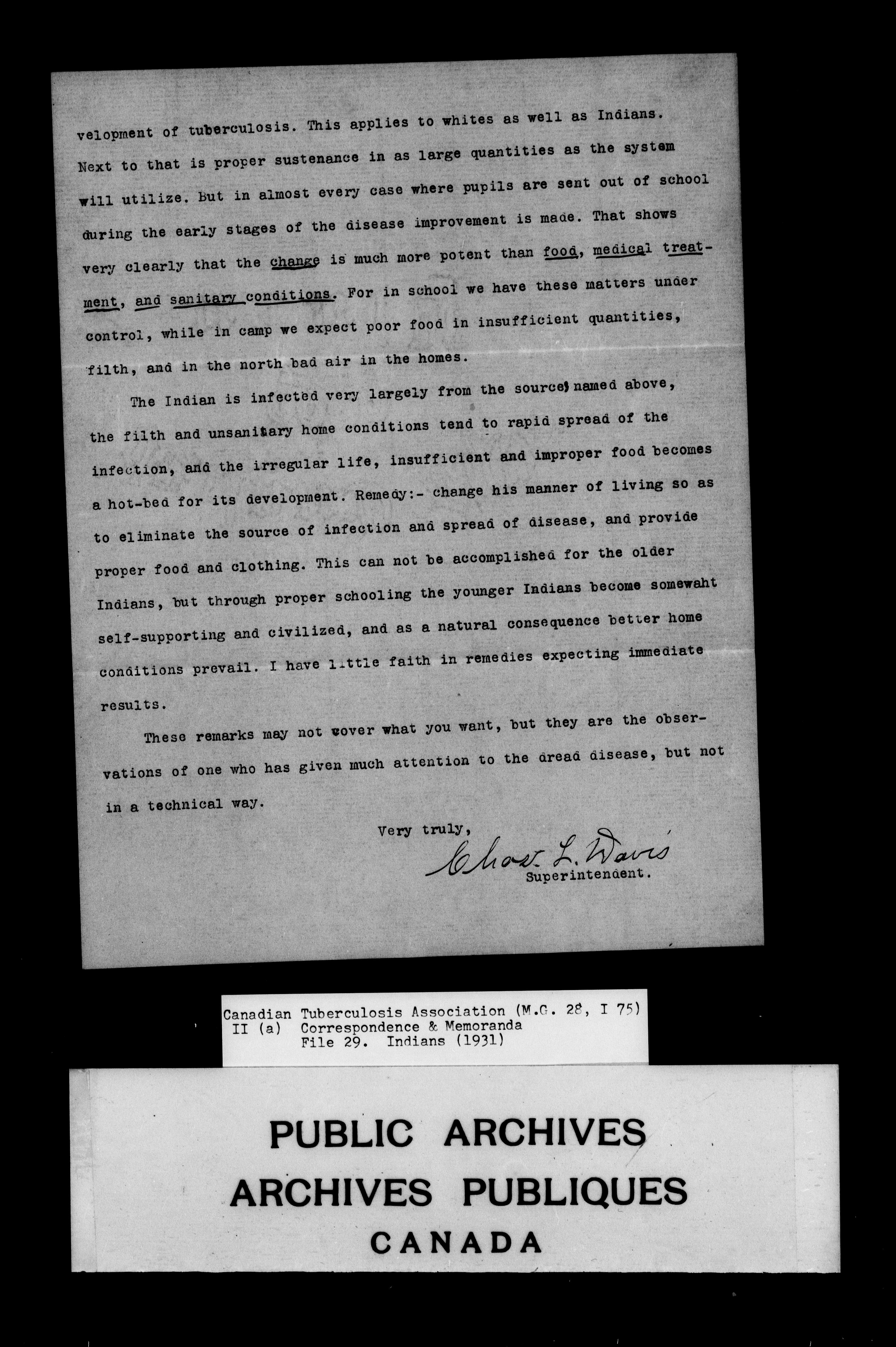 velopment of tuberculosis. This applies to whites as well as Indians. Next to that is proper sustenance in as large quantities as the system will utilize. But in almost every case where pupils are sent out of school during the early stages of the disease improvement is made. That shows very clearly that the change is much more potent than food, medical treatment, and sanitary conditions. For in school we have these matters under control, while in camp we expect poor food in insufficient quantities, filth, and in the north bad air in the homes.

The Indian is infected very largely from the sources named above, the filth and unsanitary home conditions tend to rapid spread of the infection, and the irregular life, insufficient and improper food becomes a hot-bed for its development. Remedy:- change his manner of living so as to eliminate the source of infection and spread of disease, and provide proper food and clothing. This can not be accomplished for the older Indians, but through proper schooling the younger Indians become somewaht self-supporting and civilized, and as a natural consequence better home conditions prevail. I have little faith in remedies expecting immediate results.

These remarks may not cover what you want, but they are the observations of one who has given much attention to the dread disease, but not in a technical way.

Very truly,
Chas. L. Davis
Superintendent.

Canadian Tuberculosis Association (M.G. 28, I 75)
II (a) Correspondence & Memoranda
File 29. Indians (1931)

PUBLIC ARCHIVES
ARCHIVES PUBLIQUES
CANADA